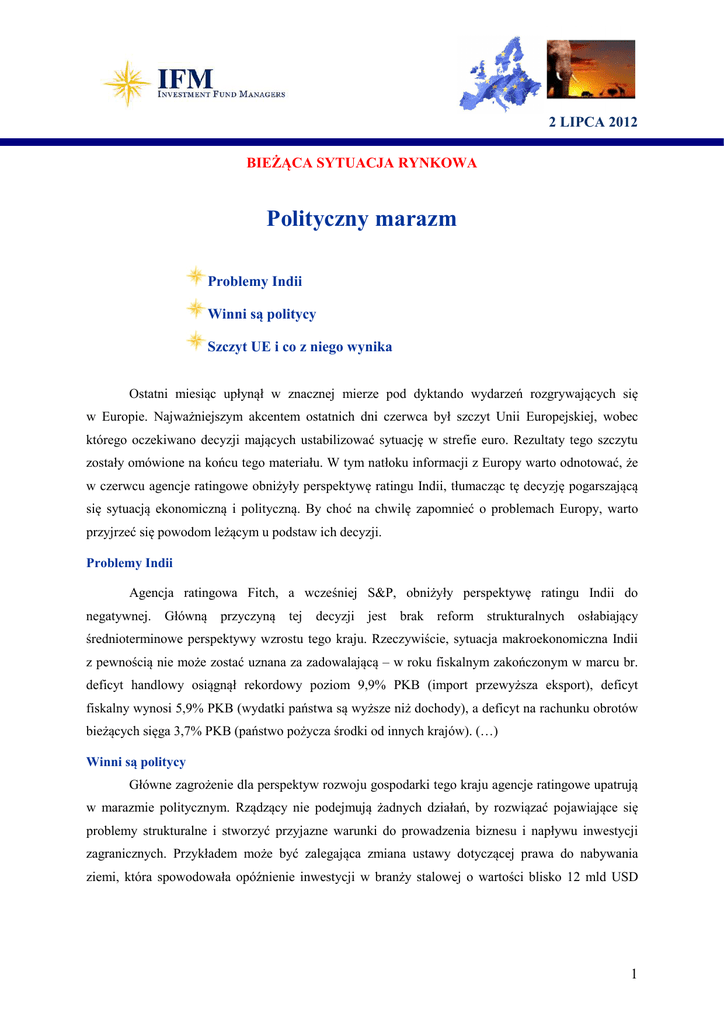 IFM
INVESTMENT FUND MANAGERS

2 LIPCA 2012

BIEŻĄCA SYTUACJA RYNKOWA

Polityczny marazm

Problemy Indii

Winni są politycy

Szczyt UE i co z niego wynika

Ostatni miesiąc upłynął w znacznej mierze pod dyktando wydarzeń rozgrywających się w Europie. Najważniejszym akcentem ostatnich dni czerwca był szczyt Unii Europejskiej, wobec którego oczekiwano decyzji mających ustabilizować sytuację w strefie euro. Rezultaty tego szczytu zostały omówione na końcu tego materiału. W tym natłoku informacji z Europy warto odnotować, że w czerwcu agencje ratingowe obniżyły perspektywę ratingu Indii, tłumacząc tę decyzję pogarszającą się sytuacją ekonomiczną i polityczną. By choć na chwilę zapomnieć o problemach Europy, warto przyjrzeć się powodom leżącym u podstaw ich decyzji.

Problemy Indii

Agencja ratingowa Fitch, a wcześniej S&P, obniżyły perspektywę ratingu Indii do negatywnej. Główną przyczyną tej decyzji jest brak reform strukturalnych osłabiający średnioterminowe perspektywy wzrostu tego kraju. Rzeczywiście, sytuacja makroekonomiczna Indii z pewnością nie może zostać uznana za zadowalającą – w roku fiskalnym zakończonym w marcu br. deficyt handlowy osiągnął rekordowy poziom 9,9% PKB (import przewyższa eksport), deficyt fiskalny wynosi 5,9% PKB (wydatki państwa są wyższe niż dochody), a deficyt na rachunku obrotów bieżących sięga 3,7% PKB (państwo pożycza środki od innych krajów). (…)

Winni są politycy

Główne zagrożenie dla perspektyw rozwoju gospodarki tego kraju agencje ratingowe upatrują w marazmie politycznym. Rządzący nie podejmują żadnych działań, by rozwiązać pojawiające się problemy strukturalne i stworzyć przyjazne warunki do prowadzenia biznesu i napływu inwestycji zagranicznych. Przykładem może być zalegająca zmiana ustawy dotyczącej prawa do nabywania ziemi, która spowodowała opóźnienie inwestycji w branży stalowej o wartości blisko 12 mld USD

1